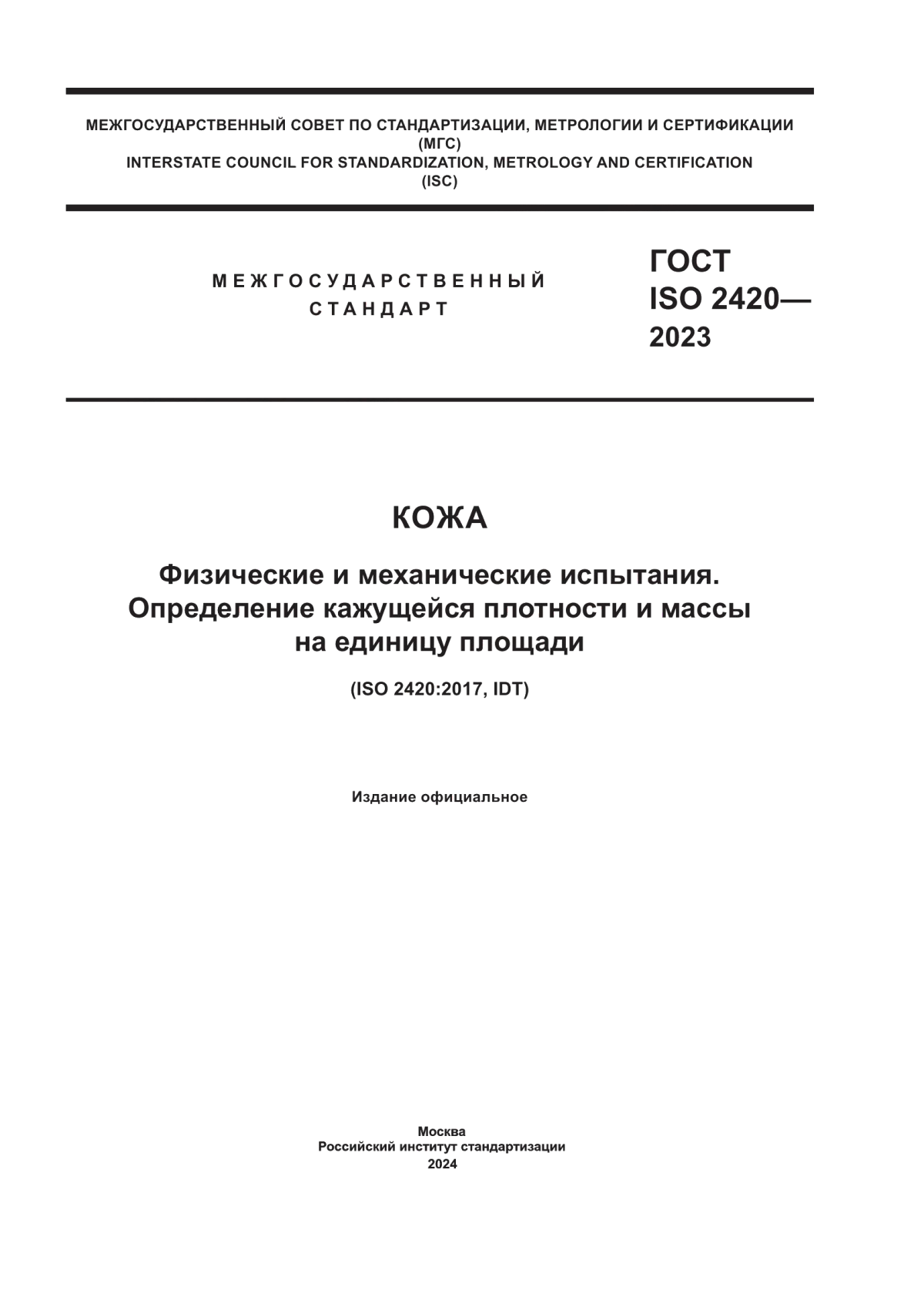 МЕЖГОСУДАРСТВЕННЫЙ СОВЕТ ПО СТАНДАРТИЗАЦИИ, МЕТРОЛОГИИ И СЕРТИФИКАЦИИ
(МГС)
INTERSTATE COUNCIL FOR STANDARDIZATION, METROLOGY AND CERTIFICATION
(ISC)

МЕЖГОСУДАРСТВЕННЫЙ
СТАНДАРТ

ГОСТ
ISO 2420—
2023

КОЖА

Физические и механические испытания.
Определение кажущейся плотности и массы
на единицу площади

(ISO 2420:2017, IDT)

Издание официальное

Москва
Российский институт стандартизации
2024